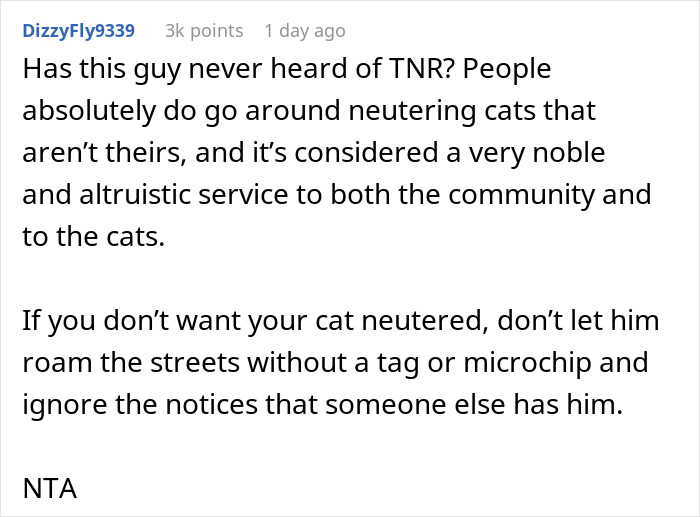 DizzyFly9339 3k points 1 day ago

Has this guy never heard of TNR? People absolutely do go around neutering cats that aren’t theirs, and it’s considered a very noble and altruistic service to both the community and to the cats.

If you don’t want your cat neutered, don’t let him roam the streets without a tag or microchip and ignore the notices that someone else has him.

NTA